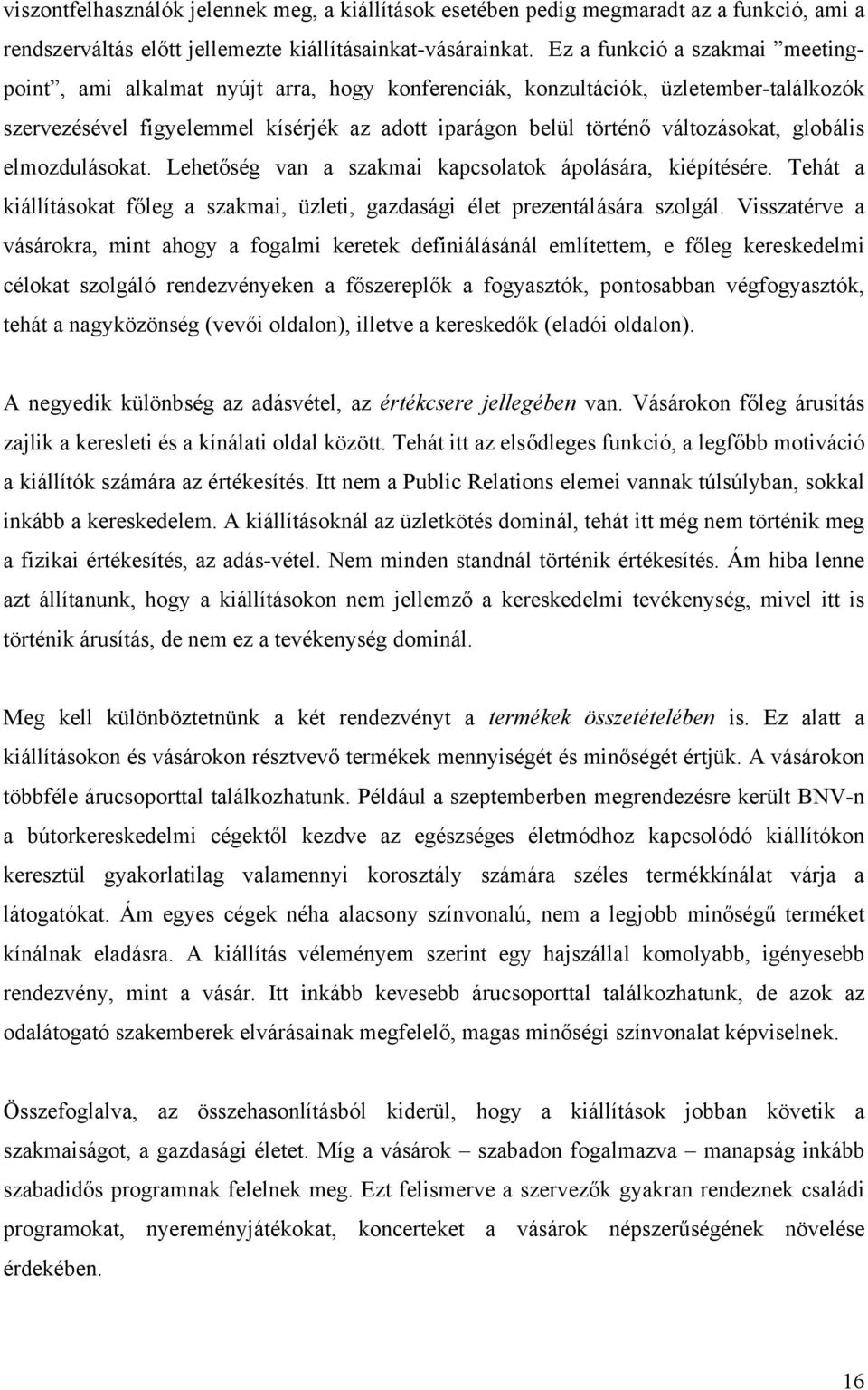 viszontfelhasználók jelennek meg, a kiállítások esetében pedig megmaradt az a funkció, ami a rendszerváltás előtt jellemezte kiállításainkat-vásárainkat. Ez a funkció a szakmai ”meetingpoint”, ami alkalmat nyújt arra, hogy konferenciák, konzultációk, üzletember-találkozók szervezésével figyelemmel kísérjék az adott iparágon belül történő változásokat, globális elmozdulásokat. Lehetőség van a szakmai kapcsolatok ápolására, kiépítésére. Tehát a kiállításokat főleg a szakmai, üzleti, gazdasági élet prezentálására szolgál. Visszatérve a vásárokra, mint ahogy a fogalmi keretek definiálásánál említettem, e főleg kereskedelmi célokat szolgáló rendezvényeken a főszereplők a fogyasztók, pontosabban végfogyasztók, tehát a nagyközönség (vevői oldalon), illetve a kereskedők (eladói oldalon).

A negyedik különbség az adásvétel, az értékcsere jellegében van. Vásárokon főleg árusítás zajlik a keresleti és a kínálati oldal között. Tehát itt az elsődleges funkció, a legfőbb motiváció a kiállítók számára az értékesítés. Itt nem a Public Relations elemei vannak túlsúlyban, sokkal inkább a kereskedelem. A kiállításoknál az üzletkötés dominál, tehát itt még nem történik meg a fizikai értékesítés, az adás-vétel. Nem minden standnál történik értékesítés. Ám hiba lenne azt állítanunk, hogy a kiállításokon nem jellemző a kereskedelmi tevékenység, mivel itt is történik árusítás, de nem ez a tevékenység dominál.

Meg kell különböztetnünk a két rendezvényt a termékek összetételében is. Ez alatt a kiállításokon és vásárokon résztvevő termékek mennyiségét és minőségét értjük. A vásárokon többféle árucsoporttal találkozhatunk. Például a szeptemberben megrendezésre került BNV-n a bútorkereskedelmi cégektől kezdve az egészséges életmódhoz kapcsolódó kiállítókon keresztül gyakorlatilag valamennyi korosztály számára széles termékkínálat várja a látogatókat. Ám egyes cégek néha alacsony színvonalú, nem a legjobb minőségű terméket kínálnak eladásra. A kiállítás véleményem szerint egy hajszállal komolyabb, igényesebb rendezvény, mint a vásár. Itt inkább kevesebb árucsoporttal találkozhatunk, de azok az odalátogató szakemberek elvárásainak megfelelő, magas minőségi színvonalat képviselnek.

Összefoglalva, az összehasonlításból kiderül, hogy a kiállítások jobban követik a szakmaiságot, a gazdasági életet. Míg a vásárok – szabadon fogalmazva – manapság inkább szabadidős programnak felelnek meg. Ezt felismerve a szervezők gyakran rendeznek családi programokat, nyereményjátékokat, koncerteket a vásárok népszerűségének növelése érdekében.

16